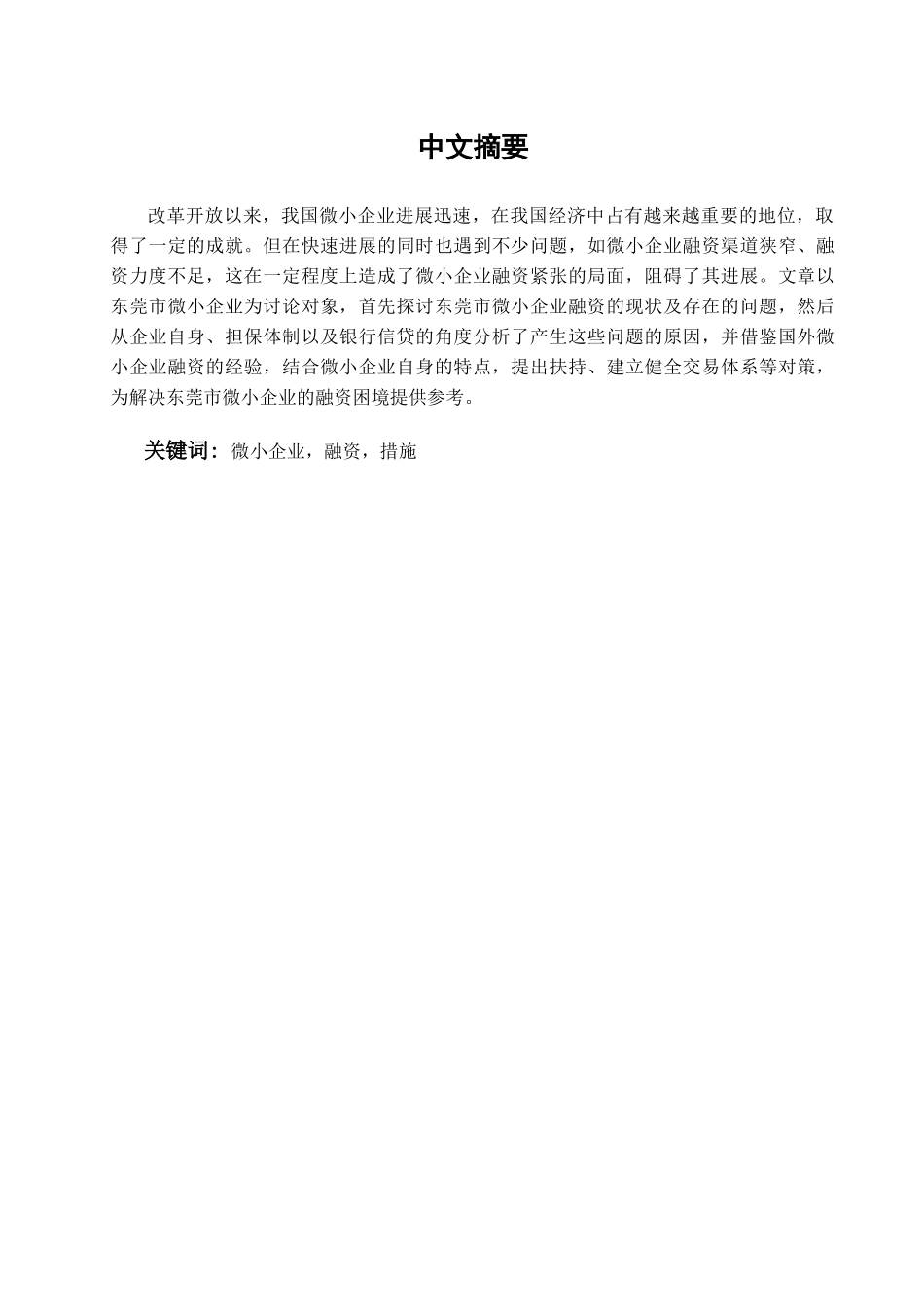 中文摘要

改革开放以来，我国微小企业进展迅速，在我国经济中占有越来越重要的地位，取得了一定的成就。但在快速进展的同时也遇到不少问题，如微小企业融资渠道狭窄、融资力度不足，这在一定程度上造成了微小企业融资紧张的局面，阻碍了其进展。文章以东莞市微小企业为讨论对象，首先探讨东莞市微小企业融资的现状及存在的问题，然后从企业自身、担保体制以及银行信贷的角度分析了产生这些问题的原因，并借鉴国外微小企业融资的经验，结合微小企业自身的特点，提出扶持、建立健全交易体系等对策，为解决东莞市微小企业的融资困境提供参考。

关键词：微小企业，融资，措施